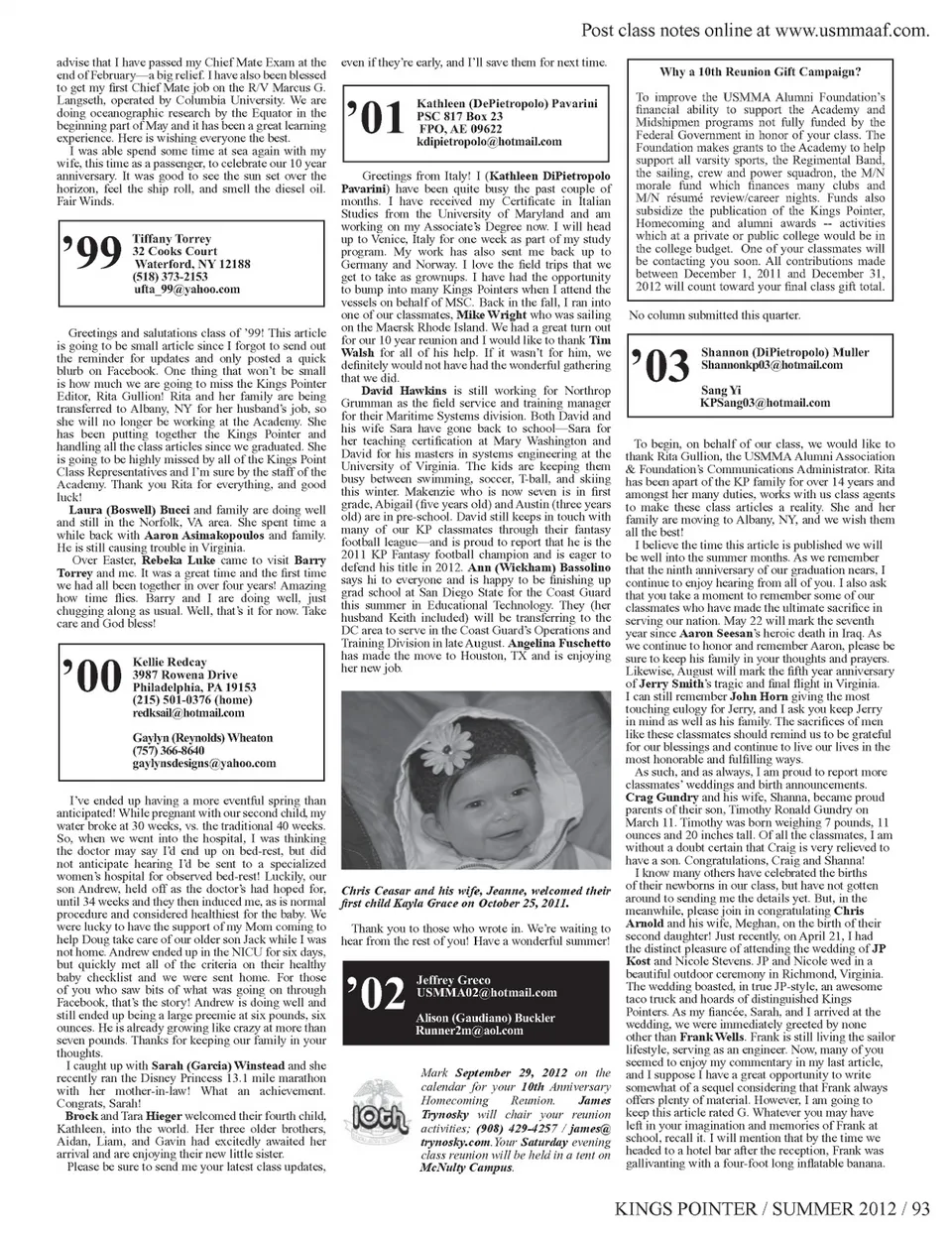 Post class notes online at www.usmmaaf.com.

advise that I have passed my Chief Mate Exam at the end of February—a big relief. I have also been blessed to get my first Chief Mate job on the R/V Marcus G. Langseth, operated by Columbia University. We are doing oceanographic research by the Equator in the beginning part of May and it has been a great learning experience. Here is wishing everyone the best.

I was able spend some time at sea again with my wife, this time as a passenger, to celebrate our 10 year anniversary. It was good to see the sun set over the horizon, feel the ship roll, and smell the diesel oil. Fair Winds.

'99 Tiffany Torrey
32 Cooks Court
Waterford, NY 12188
(518) 373-2153
ufta_99@yahoo.com

Greetings and salutations class of '99! This article is going to be small article since I forgot to send out the reminder for updates and only posted a quick blurb on Facebook. One thing that won't be small is how much we are going to miss the Kings Pointer Editor, Rita Gullion! Rita and her family are being transferred to Albany, NY for her husband's job, so she will no longer be working at the Academy. She has been putting together the Kings Pointer and handling all the class articles since we graduated. She is going to be highly missed by all of the Kings Point Class Representatives and I'm sure by the staff of the Academy. Thank you Rita for everything, and good luck!

Laura (Boswell) Bucci and family are doing well and still in the Norfolk, VA area. She spent time a while back with Aaron Asimakopoulos and family. He is still causing trouble in Virginia.

Over Easter, Rebeka Luke came to visit Barry Torrey and me. It was a great time and the first time we had all been together in over four years! Amazing how time flies. Barry and I are doing well, just chugging along as usual. Well, that's it for now. Take care and God bless!

'00 Kellie Redcay
3987 Rowena Drive
Philadelphia, PA 19153
(215) 501-0376 (home)
redksail@hotmail.com

Gaylyn (Reynolds) Wheaton
(757) 366-8640
gaylynsdesigns@yahoo.com

I've ended up having a more eventful spring than anticipated! While pregnant with our second child, my water broke at 30 weeks, vs. the traditional 40 weeks. So, when we went into the hospital, I was thinking the doctor may say I'd end up on bed-rest, but did not anticipate hearing I'd be sent to a specialized women's hospital for observed bed-rest! Luckily, our son Andrew, held off as the doctor's had hoped for, until 34 weeks and they then induced me, as is normal procedure and considered healthiest for the baby. We were lucky to have the support of my Mom coming to help Doug take care of our older son Jack while I was not home. Andrew ended up in the NICU for six days, but quickly met all of the criteria on their healthy baby checklist and we were sent home. For those of you who saw bits of what was going on through Facebook, that's the story! Andrew is doing well and still ended up being a large preemie at six pounds, six ounces. He is already growing like crazy at more than seven pounds. Thanks for keeping our family in your thoughts.

I caught up with Sarah (Garcia) Winstead and she recently ran the Disney Princess 13.1 mile marathon with her mother-in-law! What an achievement. Congrats, Sarah!

Brock and Tara Hieger welcomed their fourth child, Kathleen, into the world. Her three older brothers, Aidan, Liam, and Gavin had excitedly awaited her arrival and are enjoying their new little sister.

Please be sure to send me your latest class updates, even if they're early, and I'll save them for next time.

'01 Kathleen (DePietropolo) Pavarini
PSC 817 Box 23
FPO, AE 09622
kdipietropolo@hotmail.com

Greetings from Italy! I (Kathleen DiPietropolo Pavarini) have been quite busy the past couple of months. I have received my Certificate in Italian Studies from the University of Maryland and am working on my Associate's Degree now. I will head up to Venice, Italy for one week as part of my study program. My work has also sent me back up to Germany and Norway. I love the field trips that we get to take as grownups. I have had the opportunity to bump into many Kings Pointers when I attend the vessels on behalf of MSC. Back in the fall, I ran into one of our classmates, Mike Wright who was sailing on the Maersk Rhode Island. We had a great turn out for our 10 year reunion and I would like to thank Tim Walsh for all of his help. If it wasn't for him, we definitely would not have had the wonderful gathering that we did.

David Hawkins is still working for Northrop Grumman as the field service and training manager for their Maritime Systems division. Both David and his wife Sara have gone back to school—Sara for her teaching certification at Mary Washington and David for his masters in systems engineering at the University of Virginia. The kids are keeping them busy between swimming, soccer, T-ball, and skiing this winter. Makenzie who is now seven is in first grade, Abigail (five years old) and Austin (three years old) are in pre-school. David still keeps in touch with many of our KP classmates through their fantasy football league—and is proud to report that he is the 2011 KP Fantasy football champion and is eager to defend his title in 2012. Ann (Wickham) Bassolino says hi to everyone and is happy to be finishing up grad school at San Diego State for the Coast Guard this summer in Educational Technology. They (her husband Keith included) will be transferring to the DC area to serve in the Coast Guard's Operations and Training Division in late August. Angelina Fuschetto has made the move to Houston, TX and is enjoying her new job.

Chris Ceasar and his wife, Jeanne, welcomed their first child Kayla Grace on October 25, 2011.

Thank you to those who wrote in. We're waiting to hear from the rest of you! Have a wonderful summer!

'02 Jeffrey Greco
USMMA02@hotmail.com

Alison (Gaudiano) Buckler
Runner2m@aol.com

10th

Mark September 29, 2012 on the calendar for your 10th Anniversary Homecoming Reunion. James Trynosky will chair your reunion activities; (908) 429-4257 / james@trynosky.com. Your Saturday evening class reunion will be held in a tent on McNulty Campus.

Why a 10th Reunion Gift Campaign?

To improve the USMMA Alumni Foundation's financial ability to support the Academy and Midshipmen programs not fully funded by the Federal Government in honor of your class. The Foundation makes grants to the Academy to help support all varsity sports, the Regimental Band, the sailing, crew and power squadron, the M/N morale fund which finances many clubs and M/N résumé review/career nights. Funds also subsidize the publication of the Kings Pointer, Homecoming and alumni awards -- activities which at a private or public college would be in the college budget. One of your classmates will be contacting you soon. All contributions made between December 1, 2011 and December 31, 2012 will count toward your final class gift total.

No column submitted this quarter.

'03 Shannon (DiPietropolo) Muller
Shannonkp03@hotmail.com

Sang Yi
KPSang03@hotmail.com

To begin, on behalf of our class, we would like to thank Rita Gullion, the USMMA Alumni Association & Foundation's Communications Administrator. Rita has been apart of the KP family for over 14 years and amongst her many duties, works with us class agents to make these class articles a reality. She and her family are moving to Albany, NY, and we wish them all the best!

I believe the time this article is published we will be well into the summer months. As we remember that the ninth anniversary of our graduation nears, I continue to enjoy hearing from all of you. I also ask that you take a moment to remember some of our classmates who have made the ultimate sacrifice in serving our nation. May 22 will mark the seventh year since Aaron Seesan's heroic death in Iraq. As we continue to honor and remember Aaron, please be sure to keep his family in your thoughts and prayers. Likewise, August will mark the fifth year anniversary of Jerry Smith's tragic and final flight in Virginia. I can still remember John Horn giving the most touching eulogy for Jerry, and I ask you keep Jerry in mind as well as his family. The sacrifices of men like these classmates should remind us to be grateful for our blessings and continue to live our lives in the most honorable and fulfilling ways.

As such, and as always, I am proud to report more classmates' weddings and birth announcements. Crag Gundry and his wife, Shanna, became proud parents of their son, Timothy Ronald Gundry on March 11. Timothy was born weighing 7 pounds, 11 ounces and 20 inches tall. Of all the classmates, I am without a doubt certain that Craig is very relieved to have a son. Congratulations, Craig and Shanna!

I know many others have celebrated the births of their newborns in our class, but have not gotten around to sending me the details yet. But, in the meanwhile, please join in congratulating Chris Arnold and his wife, Meghan, on the birth of their second daughter! Just recently, on April 21, I had the distinct pleasure of attending the wedding of JP Kost and Nicole Stevens. JP and Nicole wed in a beautiful outdoor ceremony in Richmond, Virginia. The wedding boasted, in true JP-style, an awesome taco truck and hoards of distinguished Kings Pointers. As my fiancée, Sarah, and I arrived at the wedding, we were immediately greeted by none other than Frank Wells. Frank is still living the sailor lifestyle, serving as an engineer. Now, many of you seemed to enjoy my commentary in my last article, and I suppose I have a great opportunity to write somewhat of a sequel considering that Frank always offers plenty of material. However, I am going to keep this article rated G. Whatever you may have left in your imagination and memories of Frank at school, recall it. I will mention that by the time we headed to a hotel bar after the reception, Frank was gallivanting with a four-foot long inflatable banana.

KINGS POINTER / SUMMER 2012 / 93